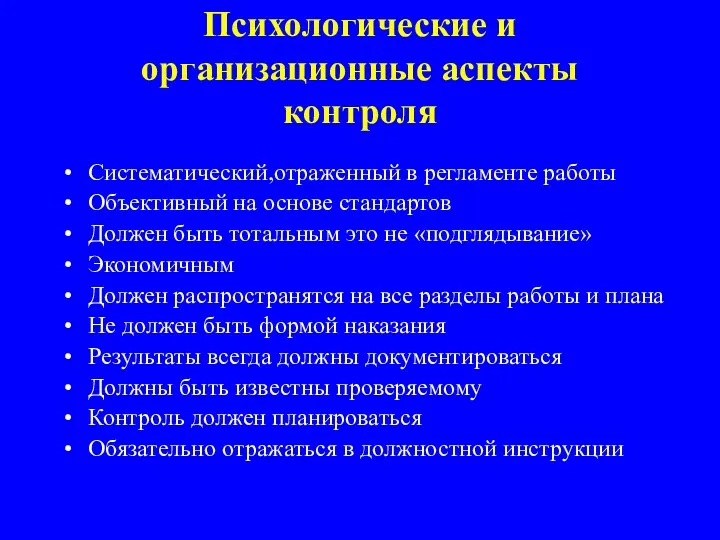 Психологические и организационные аспекты контроля

• Систематический,отраженный в регламенте работы
• Объективный на основе стандартов
• Должен быть тотальным это не «подглядывание»
• Экономичным
• Должен распространятся на все разделы работы и плана
• Не должен быть формой наказания
• Результаты всегда должны документироваться
• Должны быть известны проверяемому
• Контроль должен планироваться
• Обязательно отражаться в должностной инструкции